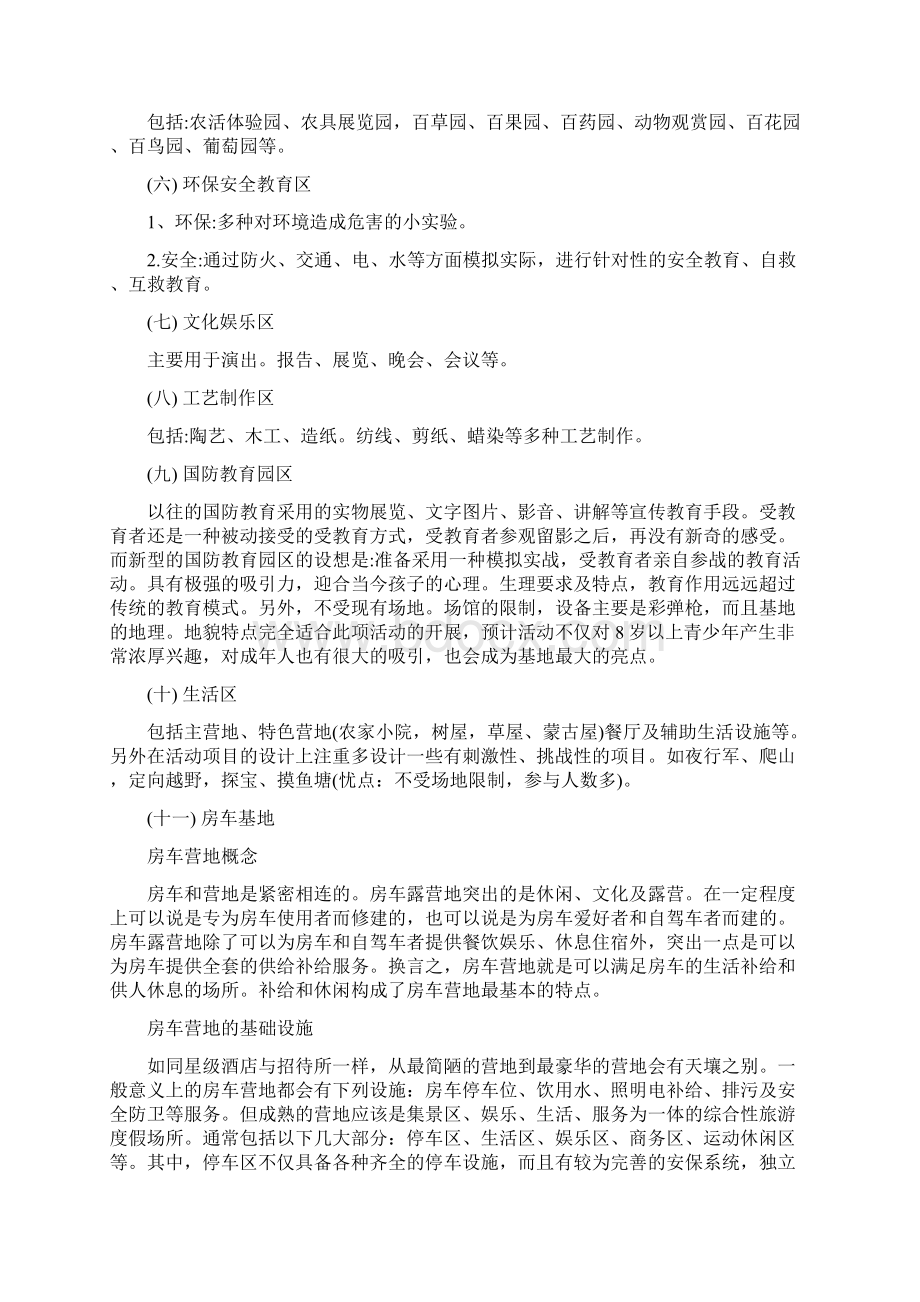 包括:农活体验园、农具展览园，百草园、百果园、百药园、动物观赏园、百花园、百鸟园、葡萄园等。

(六) 环保安全教育区

1、环保:多种对环境造成危害的小实验。

2.安全:通过防火、交通、电、水等方面模拟实际，进行针对性的安全教育、自救、互救教育。

(七) 文化娱乐区

主要用于演出。报告、展览、晚会、会议等。

(八) 工艺制作区

包括:陶艺、木工、造纸。纺线、剪纸、蜡染等多种工艺制作。

(九) 国防教育园区

以往的国防教育采用的实物展览、文字图片、影音、讲解等宣传教育手段。受教育者还是一种被动接受的受教育方式，受教育者参观留影之后，再没有新奇的感受。而新型的国防教育园区的设想是:准备采用一种模拟实战，受教育者亲自参战的教育活动。具有极强的吸引力，迎合当今孩子的心理。生理要求及特点，教育作用远远超过传统的教育模式。另外，不受现有场地。场馆的限制，设备主要是彩弹枪，而且基地的地理。地貌特点完全适合此项活动的开展，预计活动不仅对 8 岁以上青少年产生非常浓厚兴趣，对成年人也有很大的吸引，也会成为基地最大的亮点。

(十) 生活区

包括主营地、特色营地(农家小院，树屋，草屋、蒙古屋)餐厅及辅助生活设施等。另外在活动项目的设计上注重多设计一些有刺激性、挑战性的项目。如夜行军、爬山，定向越野，探宝、摸鱼塘(优点：不受场地限制，参与人数多)。

(十一) 房车基地

房车营地概念

房车和营地是紧密相连的。房车露营地突出的是休闲、文化及露营。在一定程度上可以说是专为房车使用者而修建的，也可以说是为房车爱好者和自驾车者而建的。房车露营地除了可以为房车和自驾车者提供餐饮娱乐、休息住宿外，突出一点是可以为房车提供全套的供给补给服务。换言之，房车营地就是可以满足房车的生活补给和供人休息的场所。补给和休闲构成了房车营地最基本的特点。

房车营地的基础设施

如同星级酒店与招待所一样，从最简陋的营地到最豪华的营地会有天壤之别。一般意义上的房车营地都会有下列设施：房车停车位、饮用水、照明电补给、排污及安全防卫等服务。但成熟的营地应该是集景区、娱乐、生活、服务为一体的综合性旅游度假场所。通常包括以下几大部分：停车区、生活区、娱乐区、商务区、运动休闲区等。其中，停车区不仅具备各种齐全的停车设施，而且有较为完善的安保系统，独立